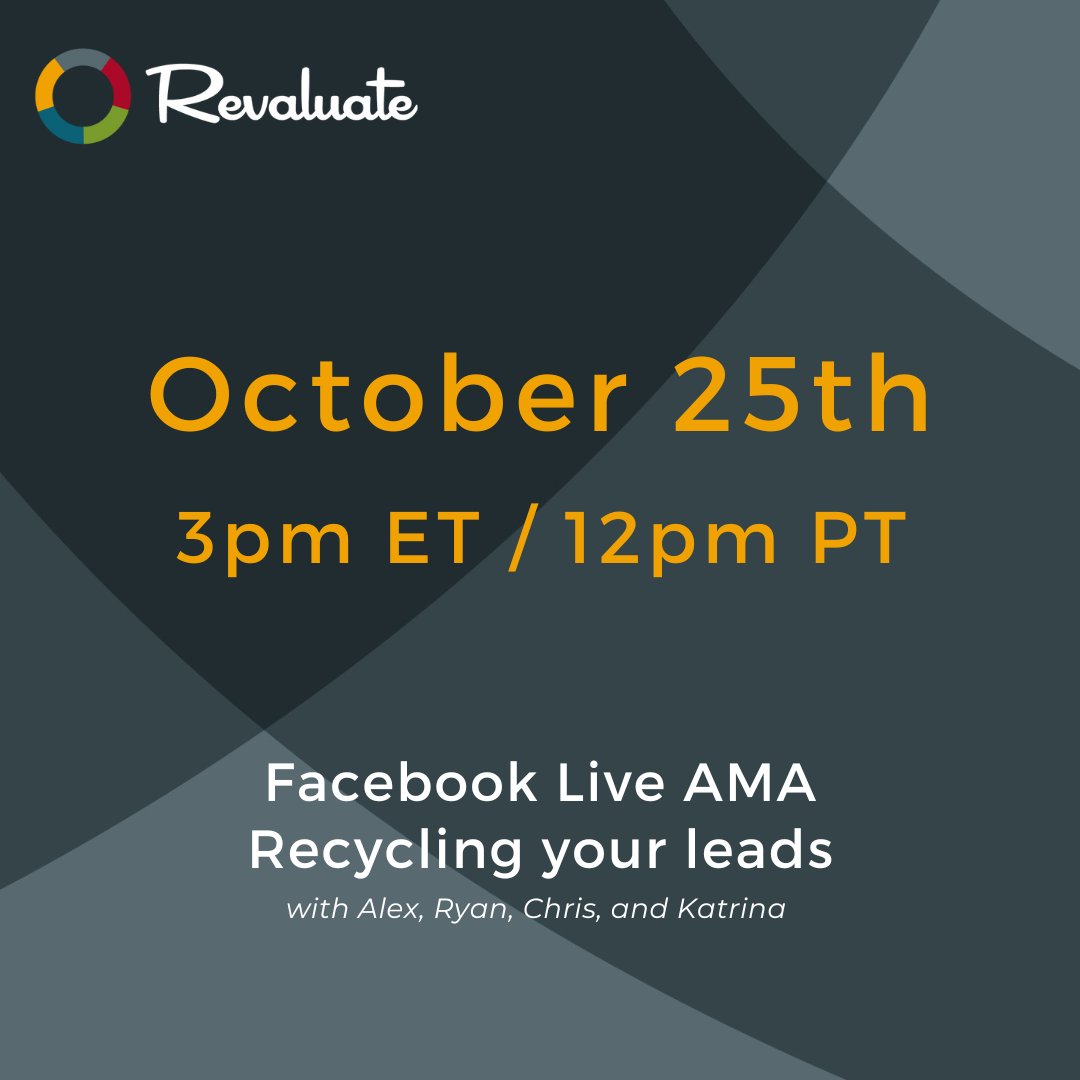 Revaluate

October 25th
3pm ET / 12pm PT

Facebook Live AMA
Recycling your leads
with Alex, Ryan, Chris, and Katrina